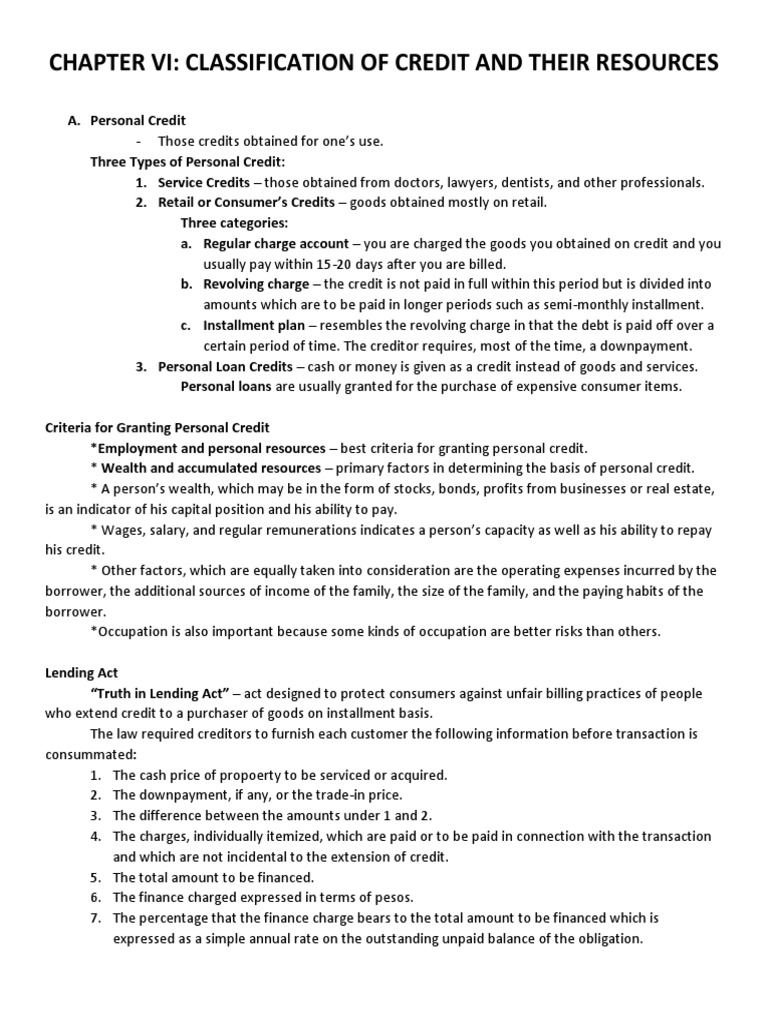 CHAPTER VI: CLASSIFICATION OF CREDIT AND THEIR RESOURCES

A. Personal Credit
- Those credits obtained for one's use.
Three Types of Personal Credit:
1. Service Credits – those obtained from doctors, lawyers, dentists, and other professionals.
2. Retail or Consumer's Credits – goods obtained mostly on retail.
Three categories:
a. Regular charge account – you are charged the goods you obtained on credit and you usually pay within 15-20 days after you are billed.
b. Revolving charge – the credit is not paid in full within this period but is divided into amounts which are to be paid in longer periods such as semi-monthly installment.
c. Installment plan – resembles the revolving charge in that the debt is paid off over a certain period of time. The creditor requires, most of the time, a downpayment.
3. Personal Loan Credits – cash or money is given as a credit instead of goods and services. Personal loans are usually granted for the purchase of expensive consumer items.

Criteria for Granting Personal Credit
*Employment and personal resources – best criteria for granting personal credit.
* Wealth and accumulated resources – primary factors in determining the basis of personal credit.
* A person's wealth, which may be in the form of stocks, bonds, profits from businesses or real estate, is an indicator of his capital position and his ability to pay.
* Wages, salary, and regular remunerations indicates a person's capacity as well as his ability to repay his credit.
* Other factors, which are equally taken into consideration are the operating expenses incurred by the borrower, the additional sources of income of the family, the size of the family, and the paying habits of the borrower.
*Occupation is also important because some kinds of occupation are better risks than others.

Lending Act
"Truth in Lending Act" – act designed to protect consumers against unfair billing practices of people who extend credit to a purchaser of goods on installment basis.
The law required creditors to furnish each customer the following information before transaction is consummated:
1. The cash price of propoerty to be serviced or acquired.
2. The downpayment, if any, or the trade-in price.
3. The difference between the amounts under 1 and 2.
4. The charges, individually itemized, which are paid or to be paid in connection with the transaction and which are not incidental to the extension of credit.
5. The total amount to be financed.
6. The finance charged expressed in terms of pesos.
7. The percentage that the finance charge bears to the total amount to be financed which is expressed as a simple annual rate on the outstanding unpaid balance of the obligation.